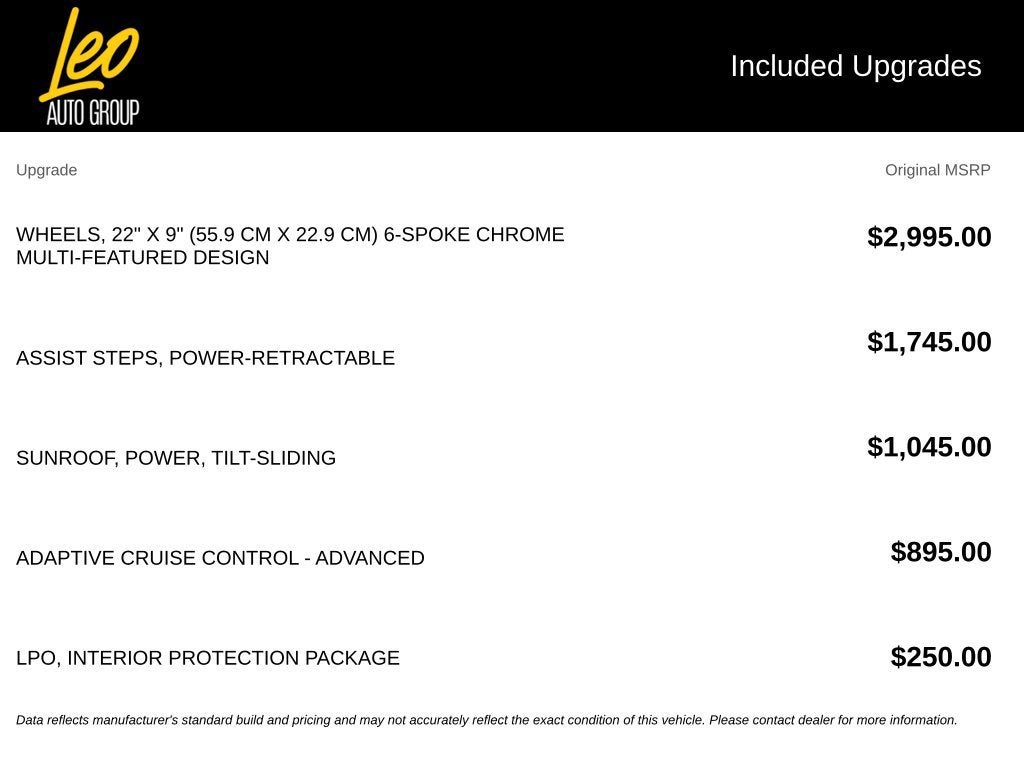 Leo
AUTO GROUP

Included Upgrades

| Upgrade | Original MSRP |
|---|---|
| WHEELS, 22" X 9" (55.9 CM X 22.9 CM) 6-SPOKE CHROME MULTI-FEATURED DESIGN | $2,995.00 |
| ASSIST STEPS, POWER-RETRACTABLE | $1,745.00 |
| SUNROOF, POWER, TILT-SLIDING | $1,045.00 |
| ADAPTIVE CRUISE CONTROL - ADVANCED | $895.00 |
| LPO, INTERIOR PROTECTION PACKAGE | $250.00 |

Data reflects manufacturer's standard build and pricing and may not accurately reflect the exact condition of this vehicle. Please contact dealer for more information.